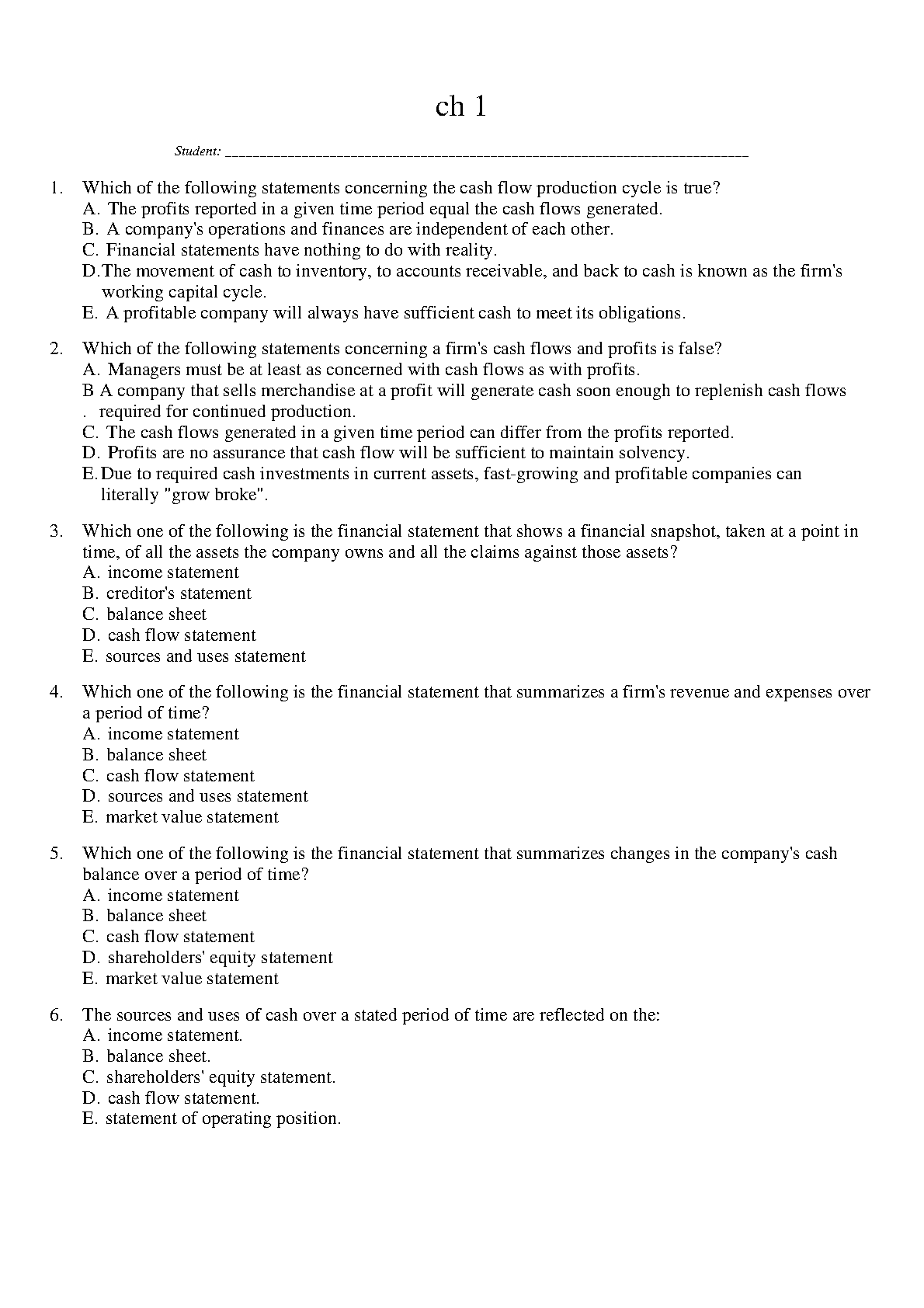 ch 1

Student: ___________________________________________________________________________

1. Which of the following statements concerning the cash flow production cycle is true?
A. The profits reported in a given time period equal the cash flows generated.
B. A company's operations and finances are independent of each other.
C. Financial statements have nothing to do with reality.
D. The movement of cash to inventory, to accounts receivable, and back to cash is known as the firm's working capital cycle.
E. A profitable company will always have sufficient cash to meet its obligations.

2. Which of the following statements concerning a firm's cash flows and profits is false?
A. Managers must be at least as concerned with cash flows as with profits.
B. A company that sells merchandise at a profit will generate cash soon enough to replenish cash flows required for continued production.
C. The cash flows generated in a given time period can differ from the profits reported.
D. Profits are no assurance that cash flow will be sufficient to maintain solvency.
E. Due to required cash investments in current assets, fast-growing and profitable companies can literally "grow broke".

3. Which one of the following is the financial statement that shows a financial snapshot, taken at a point in time, of all the assets the company owns and all the claims against those assets?
A. income statement
B. creditor's statement
C. balance sheet
D. cash flow statement
E. sources and uses statement

4. Which one of the following is the financial statement that summarizes a firm's revenue and expenses over a period of time?
A. income statement
B. balance sheet
C. cash flow statement
D. sources and uses statement
E. market value statement

5. Which one of the following is the financial statement that summarizes changes in the company's cash balance over a period of time?
A. income statement
B. balance sheet
C. cash flow statement
D. shareholders' equity statement
E. market value statement

6. The sources and uses of cash over a stated period of time are reflected on the:
A. income statement.
B. balance sheet.
C. shareholders' equity statement.
D. cash flow statement.
E. statement of operating position.